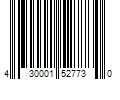 4 30001 52773 0